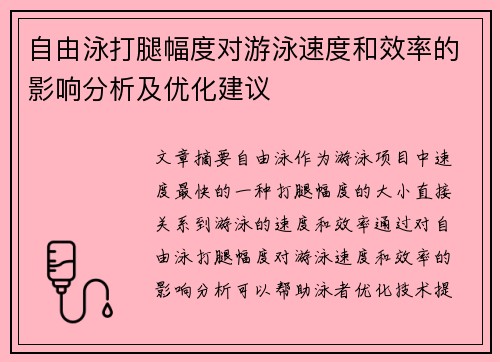 自由泳打腿幅度对游泳速度和效率的影响分析及优化建议

文章摘要自由泳作为游泳项目中速度最快的一种打腿幅度的大小直接关系到游泳的速度和效率通过对自由泳打腿幅度对游泳速度和效率的影响分析可以帮助泳者优化技术提